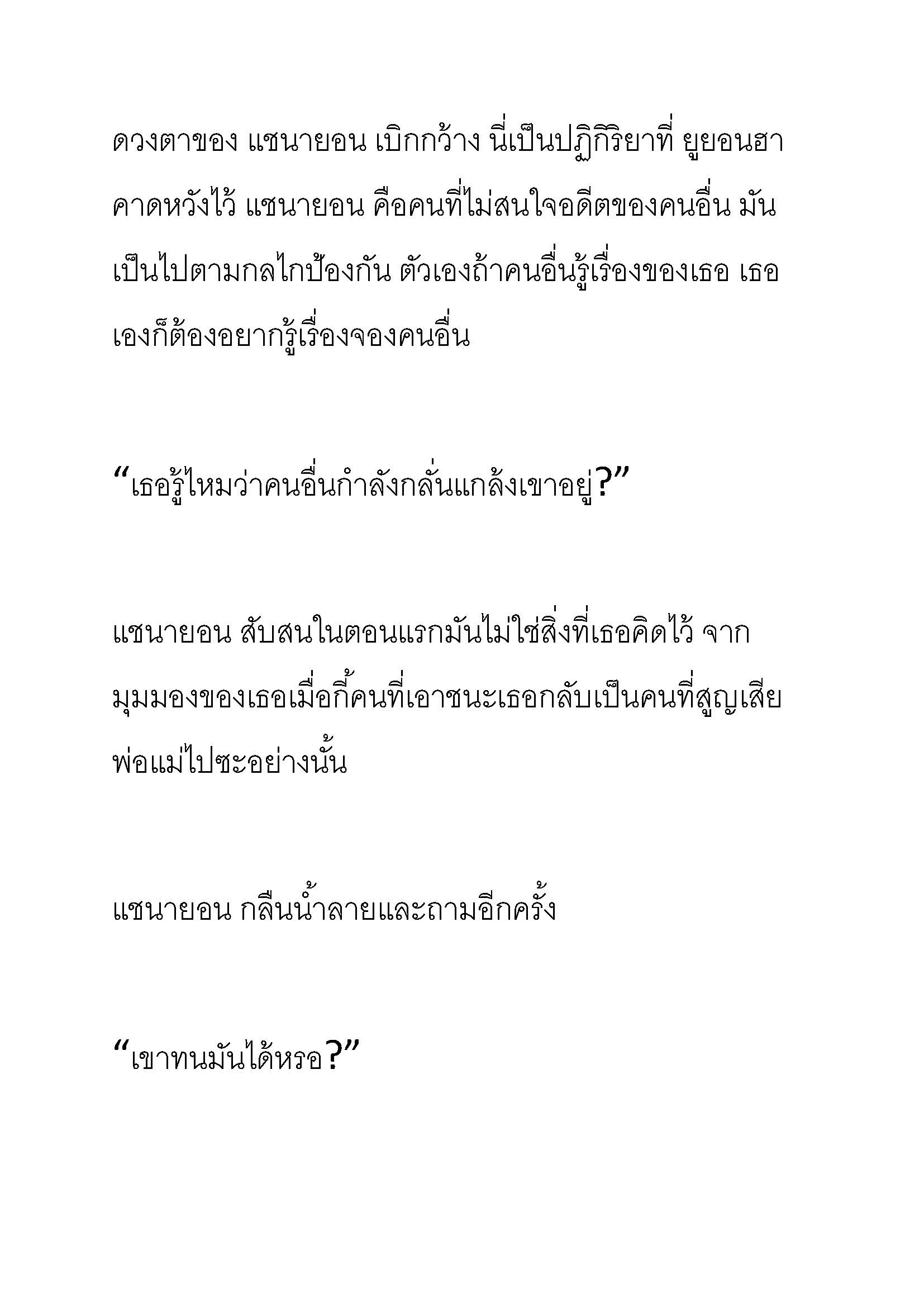 ดวงตาของ แชนายอน เบิกกว้าง นี่เป็นปฏิกิริยาที่ ยูยอนฮา คาดหวังไว้ แชนายอน คือคนที่ไม่สนใจอดีตของคนอื่น มันเป็นไปตามกลไกป้องกัน ตัวเองถ้าคนอื่นรู้เรื่องของเธอ เธอเองก็ต้องอยากรู้เรื่องจองคนอื่น

“เธอรู้ไหมว่าคนอื่นกำลังกลั่นแกล้งเขาอยู่?”

แชนายอน สับสนในตอนแรกมันไม่ใช่สิ่งที่เธอคิดไว้ จากมุมมองของเธอเมื่อกี้คนที่เอาชนะเธอกลับเป็นคนที่สูญเสียพ่อแม่ไปซะอย่างนั้น

แชนายอน กลืนน้ำลายและถามอีกครั้ง

“เขาทนมันได้หรอ?”